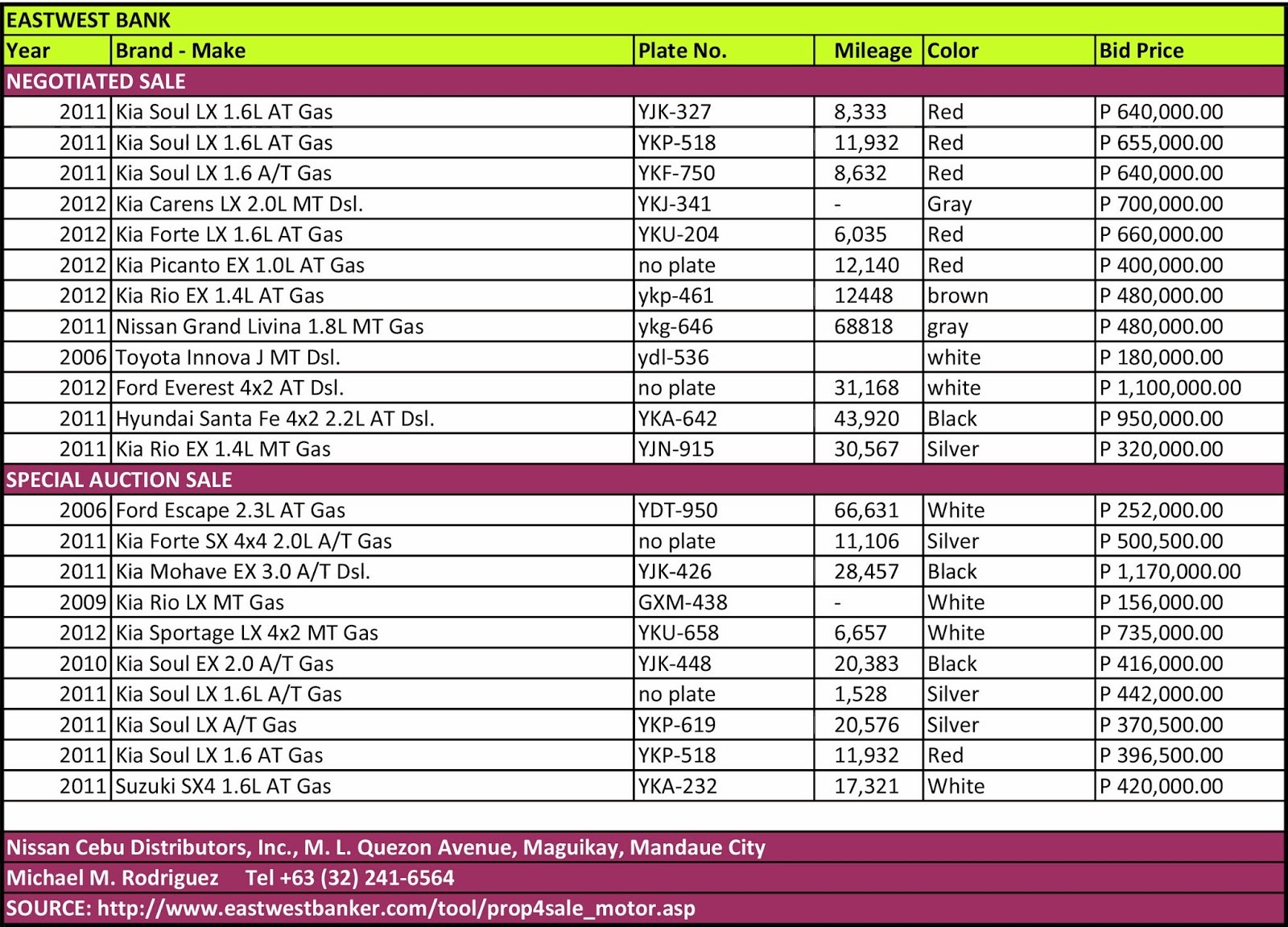 EASTWEST BANK

| Year | Brand - Make | Plate No. | Mileage | Color | Bid Price |
|---|---|---|---|---|---|
| NEGOTIATED SALE | | | | | |
| 2011 | Kia Soul LX 1.6L AT Gas | YJK-327 | 8,333 | Red | P 640,000.00 |
| 2011 | Kia Soul LX 1.6L AT Gas | YKP-518 | 11,932 | Red | P 655,000.00 |
| 2011 | Kia Soul LX 1.6 A/T Gas | YKF-750 | 8,632 | Red | P 640,000.00 |
| 2012 | Kia Carens LX 2.0L MT Dsl. | YKJ-341 | - | Gray | P 700,000.00 |
| 2012 | Kia Forte LX 1.6L AT Gas | YKU-204 | 6,035 | Red | P 660,000.00 |
| 2012 | Kia Picanto EX 1.0L AT Gas | no plate | 12,140 | Red | P 400,000.00 |
| 2012 | Kia Rio EX 1.4L AT Gas | ykp-461 | 12448 | brown | P 480,000.00 |
| 2011 | Nissan Grand Livina 1.8L MT Gas | ykg-646 | 68818 | gray | P 480,000.00 |
| 2006 | Toyota Innova J MT Dsl. | ydl-536 | | white | P 180,000.00 |
| 2012 | Ford Everest 4x2 AT Dsl. | no plate | 31,168 | white | P 1,100,000.00 |
| 2011 | Hyundai Santa Fe 4x2 2.2L AT Dsl. | YKA-642 | 43,920 | Black | P 950,000.00 |
| 2011 | Kia Rio EX 1.4L MT Gas | YJN-915 | 30,567 | Silver | P 320,000.00 |
| SPECIAL AUCTION SALE | | | | | |
| 2006 | Ford Escape 2.3L AT Gas | YDT-950 | 66,631 | White | P 252,000.00 |
| 2011 | Kia Forte SX 4x4 2.0L A/T Gas | no plate | 11,106 | Silver | P 500,500.00 |
| 2011 | Kia Mohave EX 3.0 A/T Dsl. | YJK-426 | 28,457 | Black | P 1,170,000.00 |
| 2009 | Kia Rio LX MT Gas | GXM-438 | - | White | P 156,000.00 |
| 2012 | Kia Sportage LX 4x2 MT Gas | YKU-658 | 6,657 | White | P 735,000.00 |
| 2010 | Kia Soul EX 2.0 A/T Gas | YJK-448 | 20,383 | Black | P 416,000.00 |
| 2011 | Kia Soul LX 1.6L A/T Gas | no plate | 1,528 | Silver | P 442,000.00 |
| 2011 | Kia Soul LX A/T Gas | YKP-619 | 20,576 | Silver | P 370,500.00 |
| 2011 | Kia Soul LX 1.6 AT Gas | YKP-518 | 11,932 | Red | P 396,500.00 |
| 2011 | Suzuki SX4 1.6L AT Gas | YKA-232 | 17,321 | White | P 420,000.00 |

Nissan Cebu Distributors, Inc., M. L. Quezon Avenue, Maguikay, Mandaue City
Michael M. Rodriguez Tel +63 (32) 241-6564
SOURCE: http://www.eastwestbanker.com/tool/prop4sale_motor.asp